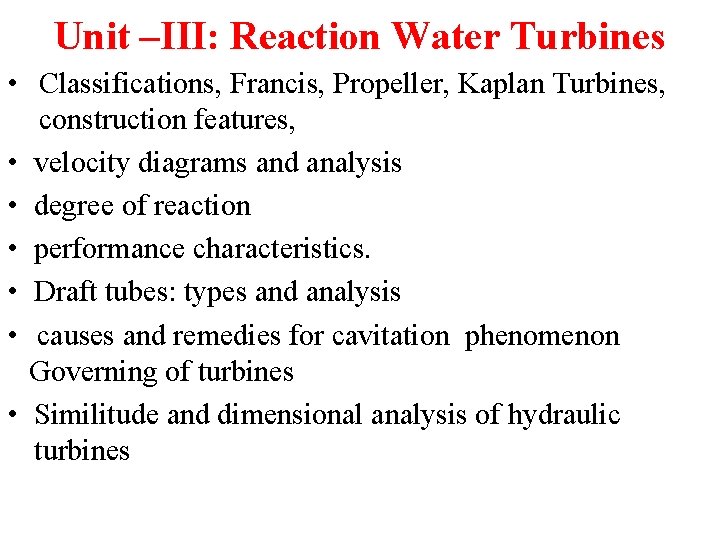 Unit –III: Reaction Water Turbines

• Classifications, Francis, Propeller, Kaplan Turbines, construction features,
• velocity diagrams and analysis
• degree of reaction
• performance characteristics.
• Draft tubes: types and analysis
• causes and remedies for cavitation phenomenon Governing of turbines
• Similitude and dimensional analysis of hydraulic turbines